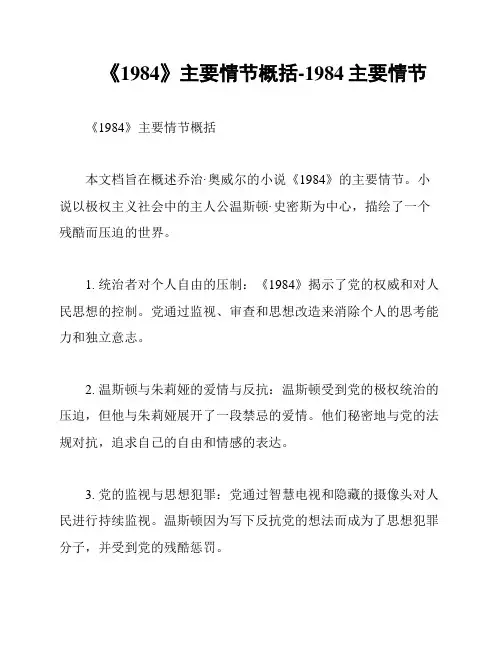 《1984》主要情节概括-1984 主要情节

《1984》主要情节概括

本文档旨在概述乔治·奥威尔的小说《1984》的主要情节。小说以极权主义社会中的主人公温斯顿·史密斯为中心，描绘了一个残酷而压迫的世界。

1. 统治者对个人自由的压制：《1984》揭示了党的权威和对人民思想的控制。党通过监视、审查和思想改造来消除个人的思考能力和独立意志。

2. 温斯顿与朱莉娅的爱情与反抗：温斯顿受到党的极权统治的压迫，但他与朱莉娅展开了一段禁忌的爱情。他们秘密地与党的法规对抗，追求自己的自由和情感的表达。

3. 党的监视与思想犯罪：党通过智慧电视和隐藏的摄像头对人民进行持续监视。温斯顿因为写下反抗党的想法而成为了思想犯罪分子，并受到党的残酷惩罚。